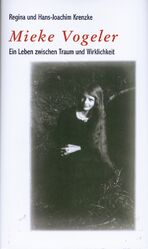 Regina und Hans-Joachim Krenzke

Mieke Vogeler

Ein Leben zwischen Traum und Wirklichkeit